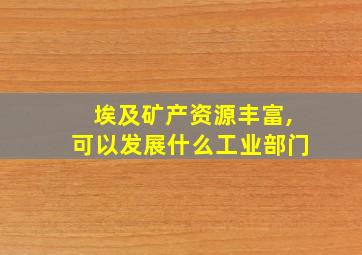 埃及矿产资源丰富,
可以发展什么工业部门